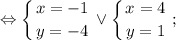 $\Leftrightarrow \begin{cases} x = -1 \\ y = -4 \end{cases} \vee \begin{cases} x = 4 \\ y = 1 \end{cases};$